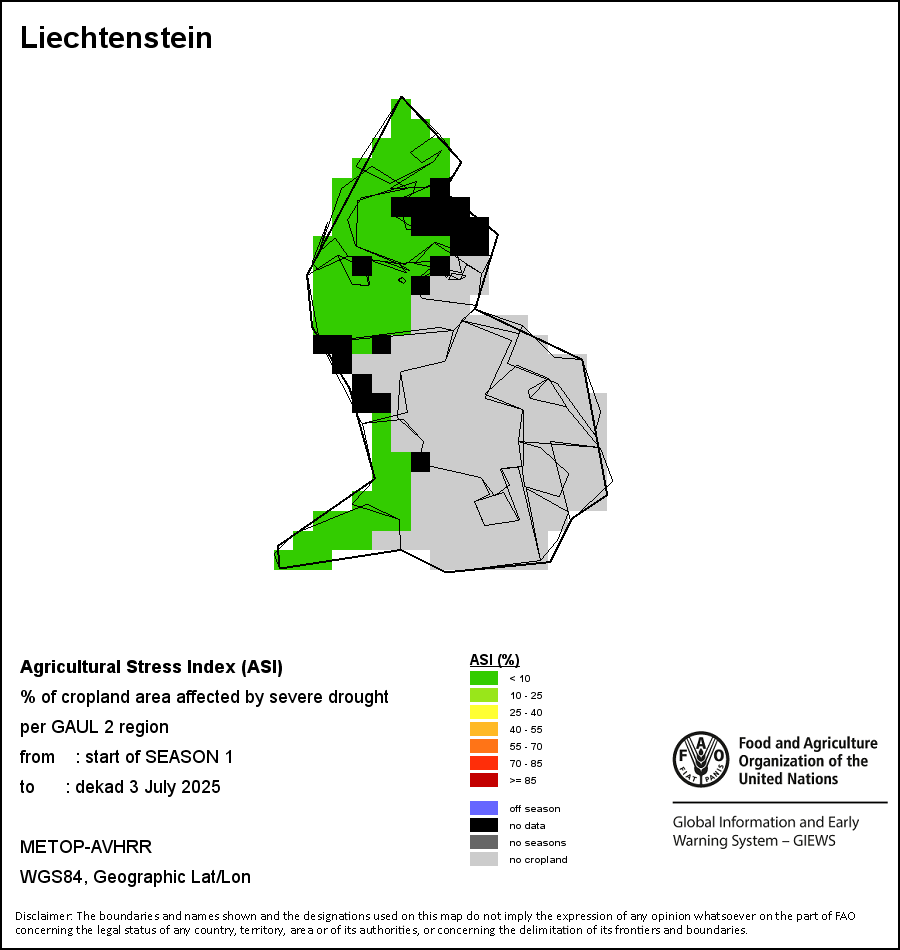 Liechtenstein

Agricultural Stress Index (ASI)
% of cropland area affected by severe drought
per GAUL 2 region
from : start of SEASON 1
to : dekad 3 July 2025

METOP-AVHRR
WGS84, Geographic Lat/Lon

ASI (%)
< 10
10 - 25
25 - 40
40 - 55
55 - 70
70 - 85
>= 85

off season
no data
no seasons
no cropland

FAO FIAT PANIS
Food and Agriculture Organization of the United Nations

Global Information and Early Warning System – GIEWS

Disclaimer: The boundaries and names shown and the designations used on this map do not imply the expression of any opinion whatsoever on the part of FAO concerning the legal status of any country, territory, area or of its authorities, or concerning the delimitation of its frontiers and boundaries.